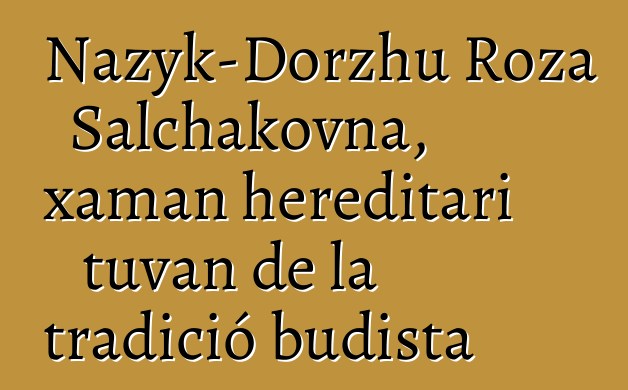 Nazyk-Dorzhu Roza Salchakovna, xaman hereditari tuvan de la tradició budista